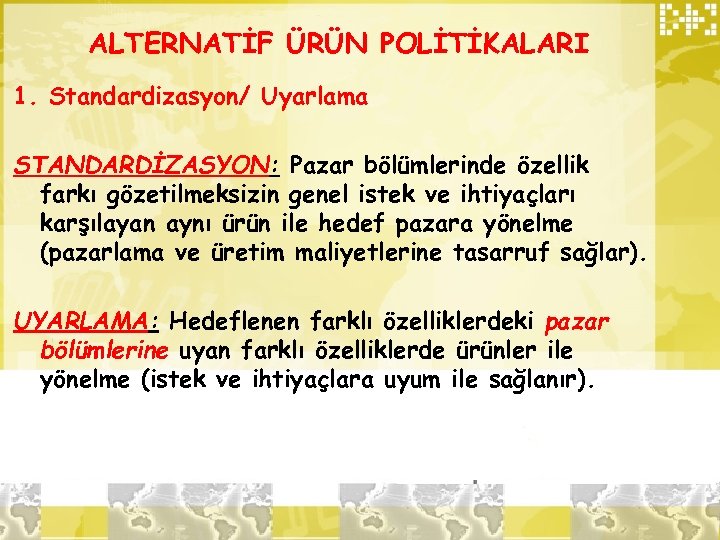 ALTERNATİF ÜRÜN POLİTİKALARI

1. Standardizasyon/ Uyarlama

STANDARDİZASYON: Pazar bölümlerinde özellik farkı gözetilmeksizin genel istek ve ihtiyaçları karşılayan aynı ürün ile hedef pazara yönelme (pazarlama ve üretim maliyetlerine tasarruf sağlar).

UYARLAMA: Hedeflenen farklı özelliklerdeki pazar bölümlerine uyan farklı özelliklerde ürünler ile yönelme (istek ve ihtiyaçlara uyum ile sağlanır).